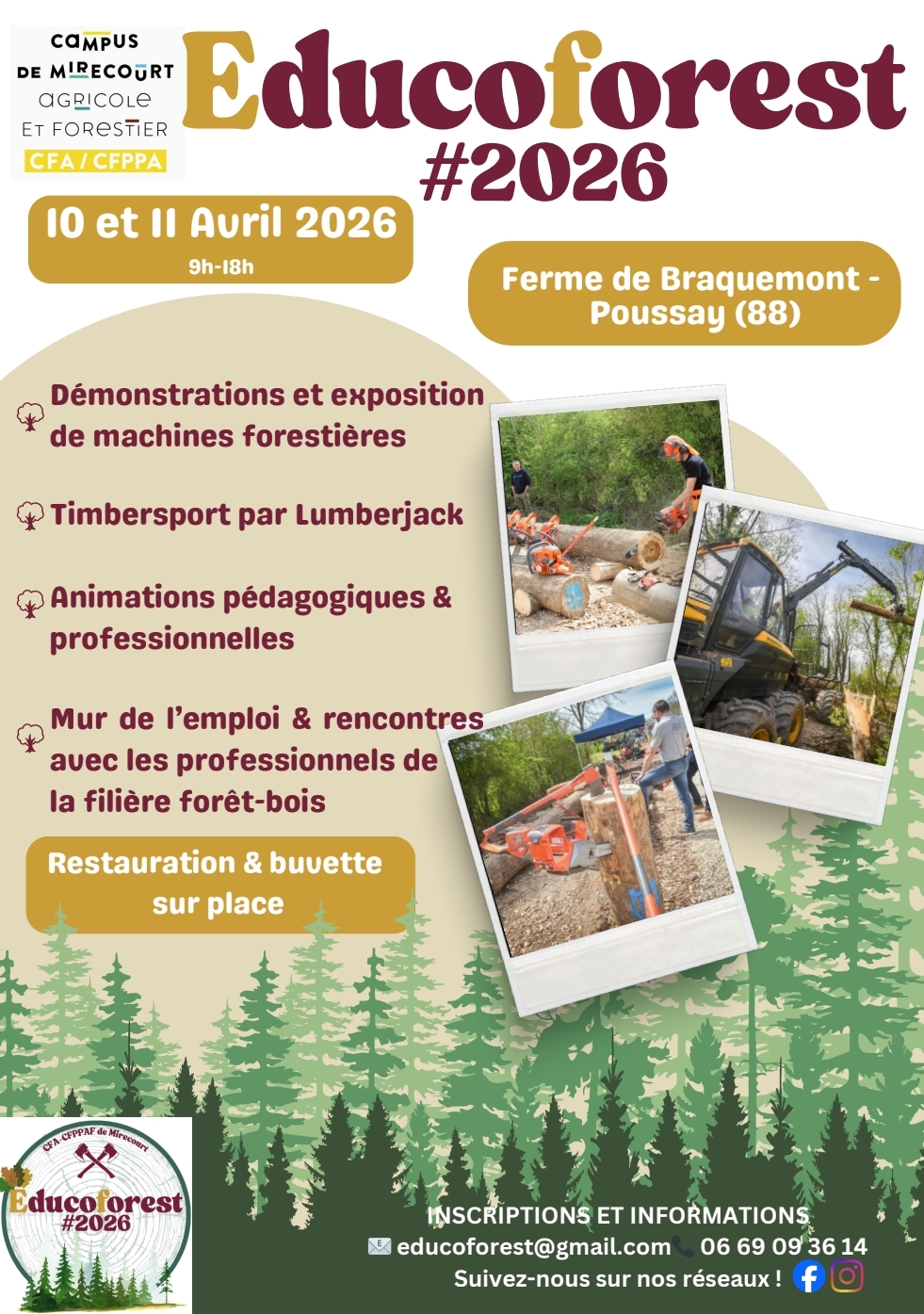 CAMPUS DE MIRECOURT AGRICOLE ET FORESTIER
CFA / CFPPA

Educoforest
#2026

10 et 11 Avril 2026
9h-18h

Ferme de Braquemont - Poussay (88)

Démonstrations et exposition de machines forestières

Timbersport par Lumberjack

Animations pédagogiques & professionnelles

Mur de l'emploi & rencontres avec les professionnels de la filière forêt-bois

Restauration & buvette sur place

CFA-CFPPAF de Mirecourt
Educoforest
#2026

INSCRIPTIONS ET INFORMATIONS
educoforest@gmail.com 06 69 09 36 14
Suivez-nous sur nos réseaux !